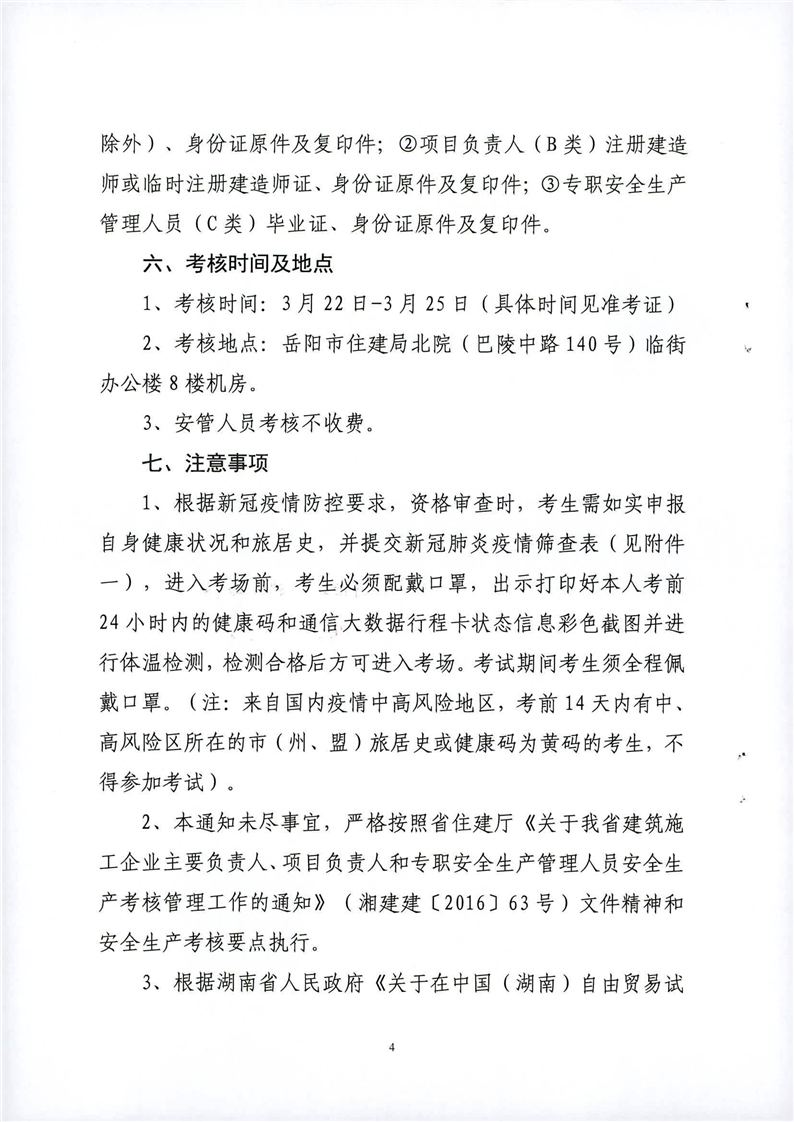 除外）、身份证原件及复印件；②项目负责人（B类）注册建造师或临时注册建造师证、身份证原件及复印件；③专职安全生产管理人员（C类）毕业证、身份证原件及复印件。

六、考核时间及地点

1、考核时间：3月22日-3月25日（具体时间见准考证）

2、考核地点：岳阳市住建局北院（巴陵中路140号）临街办公楼8楼机房。

3、安管人员考核不收费。

七、注意事项

1、根据新冠疫情防控要求，资格审查时，考生需如实申报自身健康状况和旅居史，并提交新冠肺炎疫情筛查表（见附件一），进入考场前，考生必须配戴口罩，出示打印好本人考前24小时内的健康码和通信大数据行程卡状态信息彩色截图并进行体温检测，检测合格后方可进入考场。考试期间考生须全程佩戴口罩。（注：来自国内疫情中高风险地区，考前14天内有中、高风险区所在的市（州、盟）旅居史或健康码为黄码的考生，不得参加考试）。

2、本通知未尽事宜，严格按照省住建厅《关于我省建筑施工企业主要负责人、项目负责人和专职安全生产管理人员安全生产考核管理工作的通知》（湘建建〔2016〕63号）文件精神和安全生产考核要点执行。

3、根据湖南省人民政府《关于在中国（湖南）自由贸易试

4